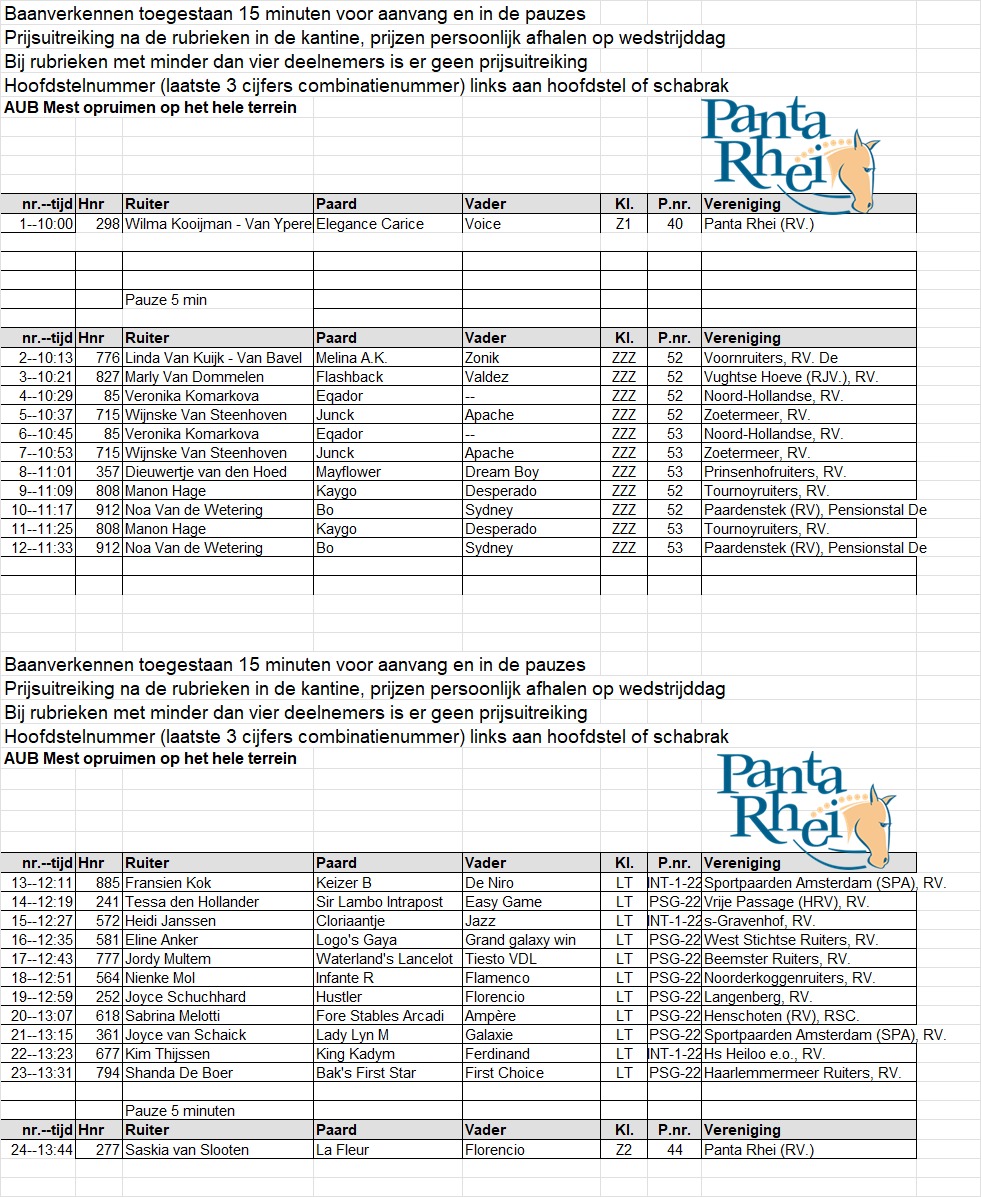 Baanverkennen toegestaan 15 minuten voor aanvang en in de pauzes
Prijsuitreiking na de rubrieken in de kantine, prijzen persoonlijk afhalen op wedstrijddag
Bij rubrieken met minder dan vier deelnemers is er geen prijsuitreiking
Hoofdstelnummer (laatste 3 cijfers combinatienummer) links aan hoofdstel of schabrak
AUB Mest opruimen op het hele terrein

Panta Rhei

| nr.--tijd | Hnr | Ruiter | Paard | Vader | Kl. | P.nr. | Vereniging |
|---|---|---|---|---|---|---|---|
| 1--10:00 | 298 | Wilma Kooijman - Van Ypere | Elegance Carice | Voice | Z1 | 40 | Panta Rhei (RV.) |
| | | | | | | | |
| | | | | | | | |
| | | Pauze 5 min | | | | | |

| nr.--tijd | Hnr | Ruiter | Paard | Vader | Kl. | P.nr. | Vereniging |
|---|---|---|---|---|---|---|---|
| 2--10:13 | 776 | Linda Van Kuijk - Van Bavel | Melina A.K. | Zonik | ZZZ | 52 | Voornruiters, RV. De |
| 3--10:21 | 827 | Marly Van Dommelen | Flashback | Valdez | ZZZ | 52 | Vughtse Hoeve (RJV.), RV. |
| 4--10:29 | 85 | Veronika Komarkova | Eqador | -- | ZZZ | 52 | Noord-Hollandse, RV. |
| 5--10:37 | 715 | Wijnske Van Steenhoven | Junck | Apache | ZZZ | 52 | Zoetermeer, RV. |
| 6--10:45 | 85 | Veronika Komarkova | Eqador | -- | ZZZ | 53 | Noord-Hollandse, RV. |
| 7--10:53 | 715 | Wijnske Van Steenhoven | Junck | Apache | ZZZ | 53 | Zoetermeer, RV. |
| 8--11:01 | 357 | Dieuwertje van den Hoed | Mayflower | Dream Boy | ZZZ | 53 | Prinsenhofruiters, RV. |
| 9--11:09 | 808 | Manon Hage | Kaygo | Desperado | ZZZ | 52 | Tournoyruiters, RV. |
| 10--11:17 | 912 | Noa Van de Wetering | Bo | Sydney | ZZZ | 52 | Paardenstek (RV), Pensionstal De |
| 11--11:25 | 808 | Manon Hage | Kaygo | Desperado | ZZZ | 53 | Tournoyruiters, RV. |
| 12--11:33 | 912 | Noa Van de Wetering | Bo | Sydney | ZZZ | 53 | Paardenstek (RV), Pensionstal De |

Baanverkennen toegestaan 15 minuten voor aanvang en in de pauzes
Prijsuitreiking na de rubrieken in de kantine, prijzen persoonlijk afhalen op wedstrijddag
Bij rubrieken met minder dan vier deelnemers is er geen prijsuitreiking
Hoofdstelnummer (laatste 3 cijfers combinatienummer) links aan hoofdstel of schabrak
AUB Mest opruimen op het hele terrein

Panta Rhei

| nr.--tijd | Hnr | Ruiter | Paard | Vader | Kl. | P.nr. | Vereniging |
|---|---|---|---|---|---|---|---|
| 13--12:11 | 885 | Fransien Kok | Keizer B | De Niro | LT | INT-1-22 | Sportpaarden Amsterdam (SPA), RV. |
| 14--12:19 | 241 | Tessa den Hollander | Sir Lambo Intrapost | Easy Game | LT | PSG-22 | Vrije Passage (HRV), RV. |
| 15--12:27 | 572 | Heidi Janssen | Cloriaantje | Jazz | LT | INT-1-22 | s-Gravenhof, RV. |
| 16--12:35 | 581 | Eline Anker | Logo's Gaya | Grand galaxy win | LT | PSG-22 | West Stichtse Ruiters, RV. |
| 17--12:43 | 777 | Jordy Multem | Waterland's Lancelot | Tiesto VDL | LT | PSG-22 | Beemster Ruiters, RV. |
| 18--12:51 | 564 | Nienke Mol | Infante R | Flamenco | LT | PSG-22 | Noorderkoggenruiters, RV. |
| 19--12:59 | 252 | Joyce Schuchhard | Hustler | Florencio | LT | PSG-22 | Langenberg, RV. |
| 20--13:07 | 618 | Sabrina Melotti | Fore Stables Arcadi | Ampère | LT | PSG-22 | Henschoten (RV), RSC. |
| 21--13:15 | 361 | Joyce van Schaick | Lady Lyn M | Galaxie | LT | PSG-22 | Sportpaarden Amsterdam (SPA), RV. |
| 22--13:23 | 677 | Kim Thijssen | King Kadym | Ferdinand | LT | INT-1-22 | Hs Heiloo e.o., RV. |
| 23--13:31 | 794 | Shanda De Boer | Bak's First Star | First Choice | LT | PSG-22 | Haarlemmermeer Ruiters, RV. |
| | | | | | | | |
| | | Pauze 5 minuten | | | | | |

| nr.--tijd | Hnr | Ruiter | Paard | Vader | Kl. | P.nr. | Vereniging |
|---|---|---|---|---|---|---|---|
| 24--13:44 | 277 | Saskia van Slooten | La Fleur | Florencio | Z2 | 44 | Panta Rhei (RV.) |